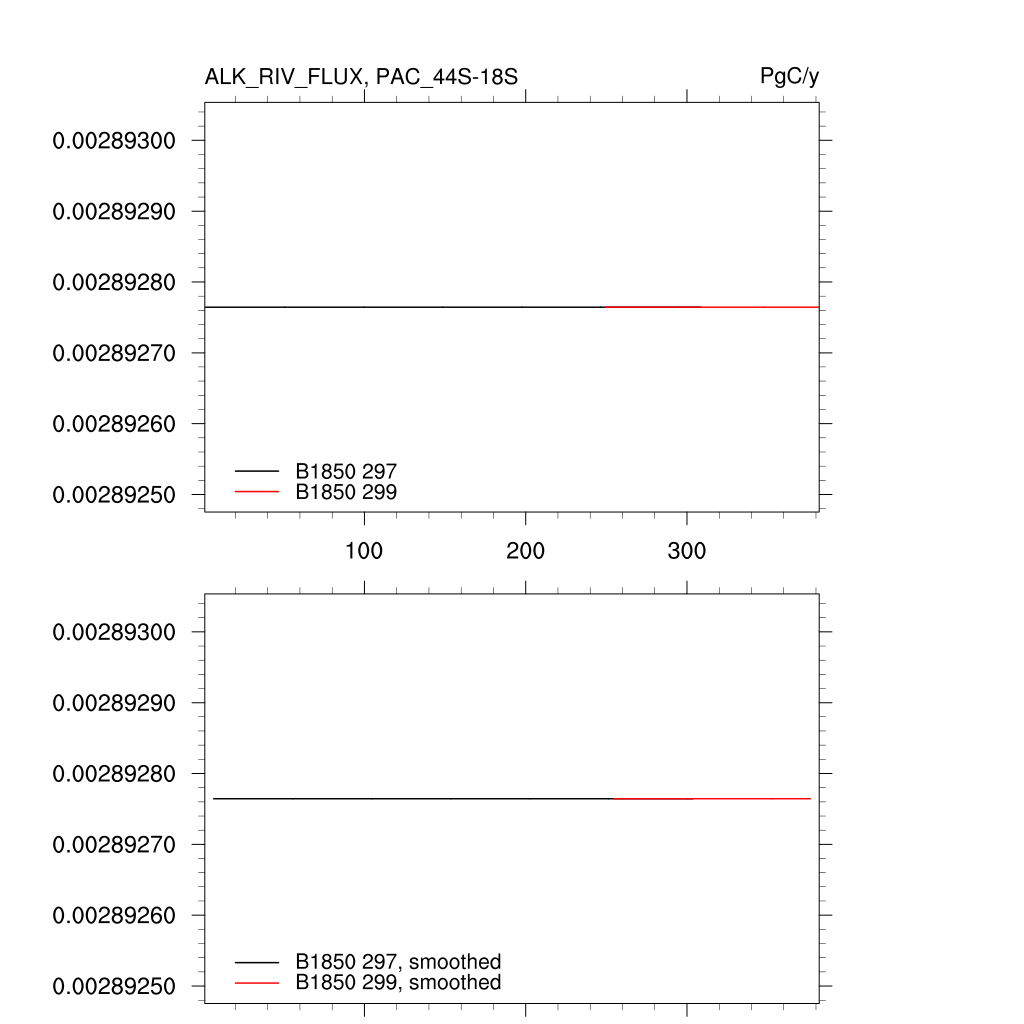 ALK_RIV_FLUX, PAC_44S-18S

PgC/y

0.00289300
0.00289290
0.00289280
0.00289270
0.00289260
0.00289250

B1850 297
B1850 299

100
200
300

0.00289300
0.00289290
0.00289280
0.00289270
0.00289260
0.00289250

B1850 297, smoothed
B1850 299, smoothed